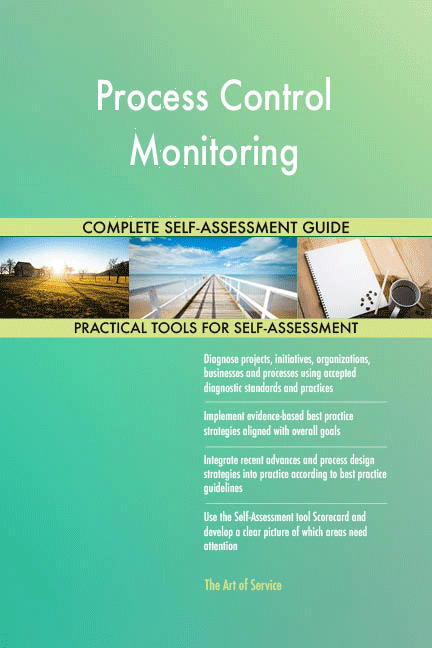 Process Control Monitoring

COMPLETE SELF-ASSESSMENT GUIDE

PRACTICAL TOOLS FOR SELF-ASSESSMENT

Diagnose projects, initiatives, organizations, businesses and processes using accepted diagnostic standards and practices

Implement evidence-based best practice strategies aligned with overall goals

Integrate recent advances and process design strategies into practice according to best practice guidelines

Use the Self-Assessment tool Scorecard and develop a clear picture of which areas need attention

The Art of Service